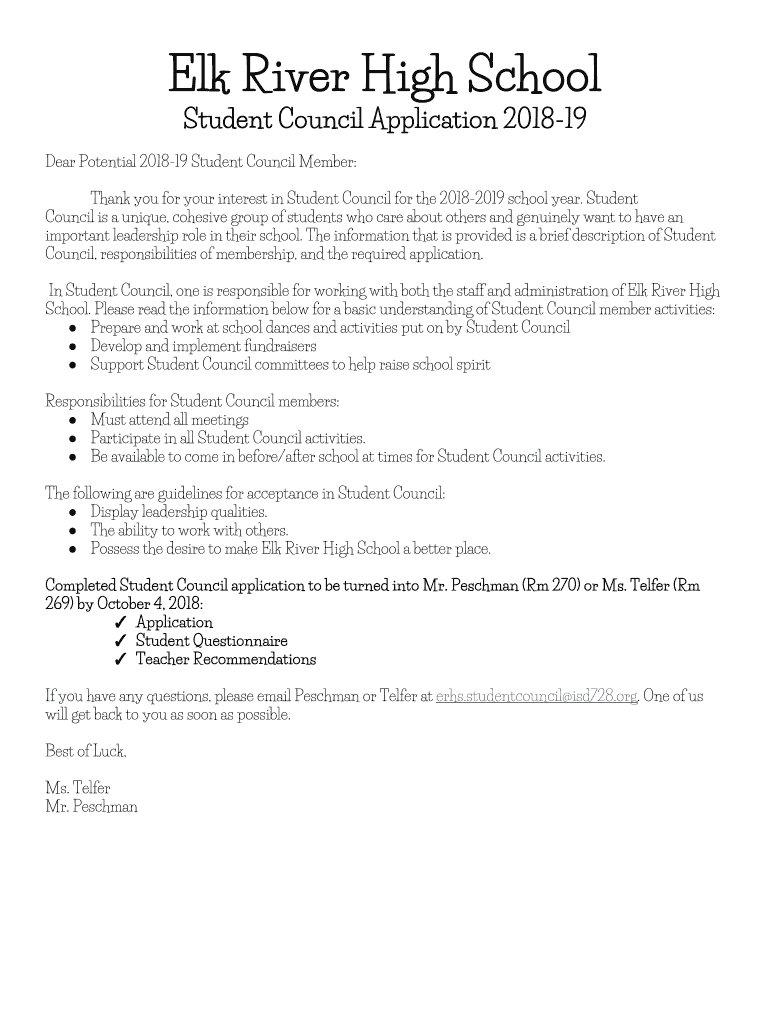 Elk River High School
Student Council Application 2018-19

Dear Potential 2018-19 Student Council Member:

Thank you for your interest in Student Council for the 2018-2019 school year. Student Council is a unique, cohesive group of students who care about others and genuinely want to have an important leadership role in their school. The information that is provided is a brief description of Student Council, responsibilities of membership, and the required application.

In Student Council, one is responsible for working with both the staff and administration of Elk River High School. Please read the information below for a basic understanding of Student Council member activities:
● Prepare and work at school dances and activities put on by Student Council
● Develop and implement fundraisers
● Support Student Council committees to help raise school spirit

Responsibilities for Student Council members:
● Must attend all meetings
● Participate in all Student Council activities.
● Be available to come in before/after school at times for Student Council activities.

The following are guidelines for acceptance in Student Council:
● Display leadership qualities.
● The ability to work with others.
● Possess the desire to make Elk River High School a better place.

Completed Student Council application to be turned into Mr. Peschman (Rm 270) or Ms. Telfer (Rm 269) by October 4, 2018:
✓ Application
✓ Student Questionnaire
✓ Teacher Recommendations

If you have any questions, please email Peschman or Telfer at erhs.studentcouncil@isd728.org. One of us will get back to you as soon as possible.

Best of Luck,

Ms. Telfer
Mr. Peschman